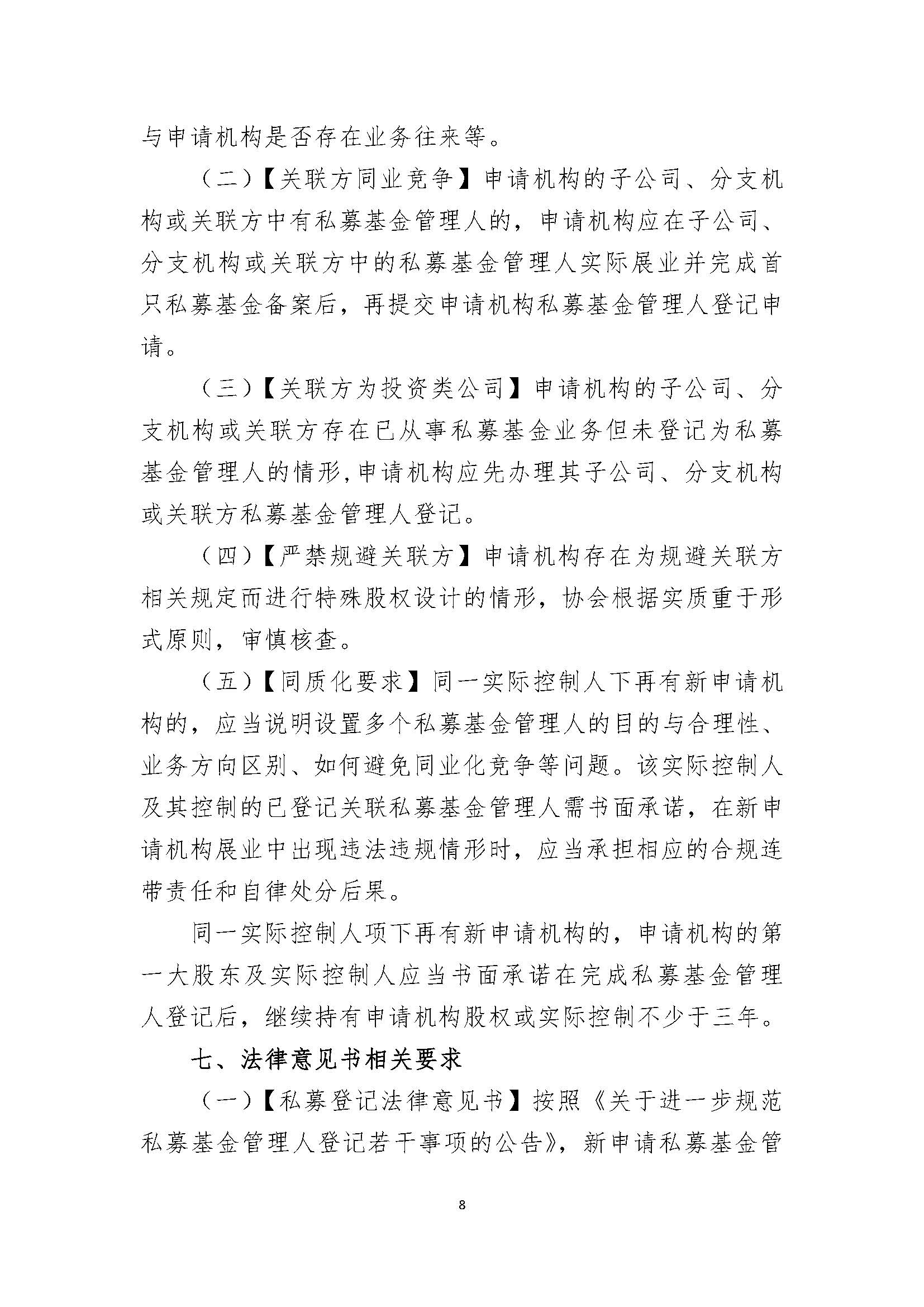 与申请机构是否存在业务往来等。

（二）【关联方同业竞争】申请机构的子公司、分支机构或关联方中有私募基金管理人的，申请机构应在子公司、分支机构或关联方中的私募基金管理人实际展业并完成首只私募基金备案后，再提交申请机构私募基金管理人登记申请。

（三）【关联方为投资类公司】申请机构的子公司、分支机构或关联方存在已从事私募基金业务但未登记为私募基金管理人的情形，申请机构应先办理其子公司、分支机构或关联方私募基金管理人登记。

（四）【严禁规避关联方】申请机构存在为规避关联方相关规定而进行特殊股权设计的情形，协会根据实质重于形式原则，审慎核查。

（五）【同质化要求】同一实际控制人下再有新申请机构的，应当说明设置多个私募基金管理人的目的与合理性、业务方向区别、如何避免同业化竞争等问题。该实际控制人及其控制的已登记关联私募基金管理人需书面承诺，在新申请机构展业中出现违法违规情形时，应当承担相应的合规连带责任和自律处分后果。

同一实际控制人项下再有新申请机构的，申请机构的第一大股东及实际控制人应当书面承诺在完成私募基金管理人登记后，继续持有申请机构股权或实际控制不少于三年。

七、法律意见书相关要求

（一）【私募登记法律意见书】按照《关于进一步规范私募基金管理人登记若干事项的公告》，新申请私募基金管

8